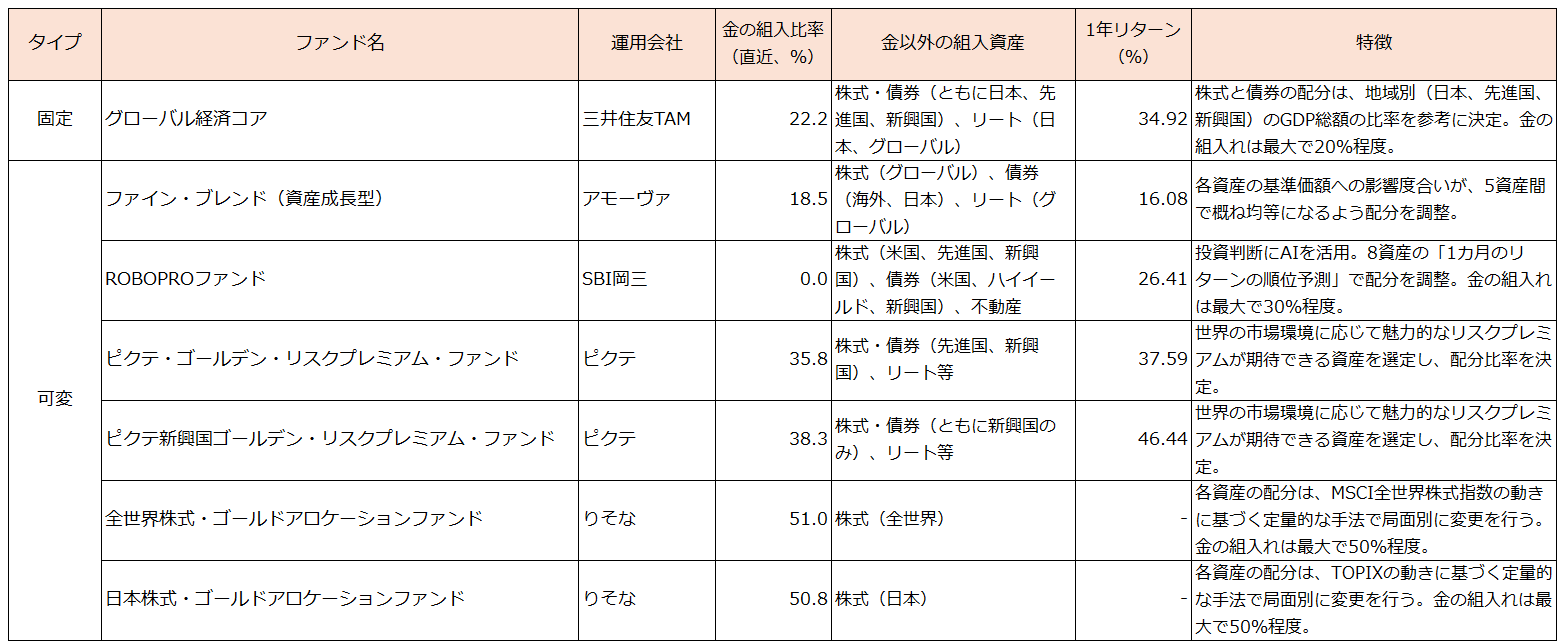 | タイプ | ファンド名 | 運用会社 | 金の組入比率（直近、%） | 金以外の組入資産 | 1年リターン（%） | 特徴 |
|---|---|---|---|---|---|---|
| 固定 | グローバル経済コア | 三井住友TAM | 22.2 | 株式・債券（ともに日本、先進国、新興国）、リート（日本、グローバル） | 34.92 | 株式と債券の配分は、地域別（日本、先進国、新興国）のGDP総額の比率を参考に決定。金の組入れは最大で20%程度。 |
| 可変 | ファイン・ブレンド（資産成長型） | アモーヴァ | 18.5 | 株式（グローバル）、債券（海外、日本）、リート（グローバル） | 16.08 | 各資産の基準価額への影響度合いが、5資産間で概ね均等になるよう配分を調整。 |
|  | ROBOPROファンド | SBI岡三 | 0.0 | 株式（米国、先進国、新興国）、債券（米国、ハイイールド、新興国）、不動産 | 26.41 | 投資判断にAIを活用。8資産の「1カ月のリターンの順位予測」で配分を調整。金の組入れは最大で30%程度。 |
|  | ピクテ・ゴールデン・リスクプレミアム・ファンド | ピクテ | 35.8 | 株式・債券（先進国、新興国）、リート等 | 37.59 | 世界の市場環境に応じて魅力的なリスクプレミアムが期待できる資産を選定し、配分比率を決定。 |
|  | ピクテ新興国ゴールデン・リスクプレミアム・ファンド | ピクテ | 38.3 | 株式・債券（ともに新興国のみ）、リート等 | 46.44 | 世界の市場環境に応じて魅力的なリスクプレミアムが期待できる資産を選定し、配分比率を決定。 |
|  | 全世界株式・ゴールドアロケーションファンド | りそな | 51.0 | 株式（全世界） | - | 各資産の配分は、MSCI全世界株式指数の動きに基づく定量的な手法で局面別に変更を行う。金の組入れは最大で50%程度。 |
|  | 日本株式・ゴールドアロケーションファンド | りそな | 50.8 | 株式（日本） | - | 各資産の配分は、TOPIXの動きに基づく定量的な手法で局面別に変更を行う。金の組入れは最大で50%程度。 |